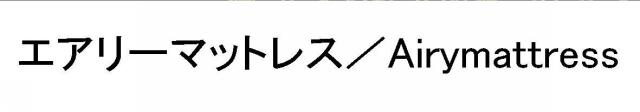 エアリーマットレス／Airymattress